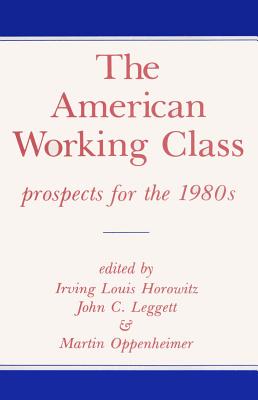 The American Working Class

prospects for the 1980s

edited by
Irving Louis Horowitz
John C. Leggett
&
Martin Oppenheimer